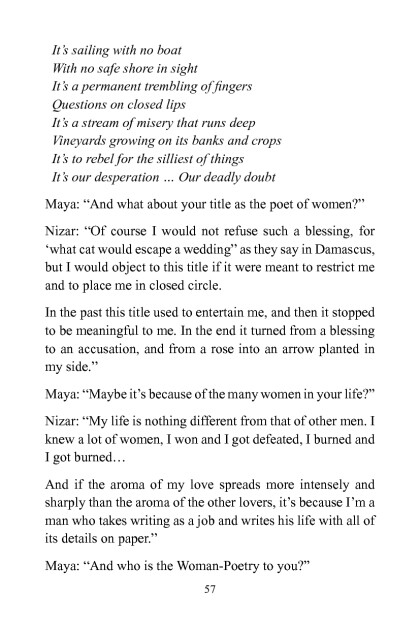 It's sailing with no boat
With no safe shore in sight
It's a permanent trembling of fingers
Questions on closed lips
It's a stream of misery that runs deep
Vineyards growing on its banks and crops
It's to rebel for the silliest of things
It's our desperation ... Our deadly doubt

Maya: "And what about your title as the poet of women?"

Nizar: "Of course I would not refuse such a blessing, for 'what cat would escape a wedding" as they say in Damascus, but I would object to this title if it were meant to restrict me and to place me in closed circle.

In the past this title used to entertain me, and then it stopped to be meaningful to me. In the end it turned from a blessing to an accusation, and from a rose into an arrow planted in my side."

Maya: "Maybe it's because of the many women in your life?"

Nizar: "My life is nothing different from that of other men. I knew a lot of women, I won and I got defeated, I burned and I got burned…

And if the aroma of my love spreads more intensely and sharply than the aroma of the other lovers, it's because I'm a man who takes writing as a job and writes his life with all of its details on paper."

Maya: "And who is the Woman-Poetry to you?"

57